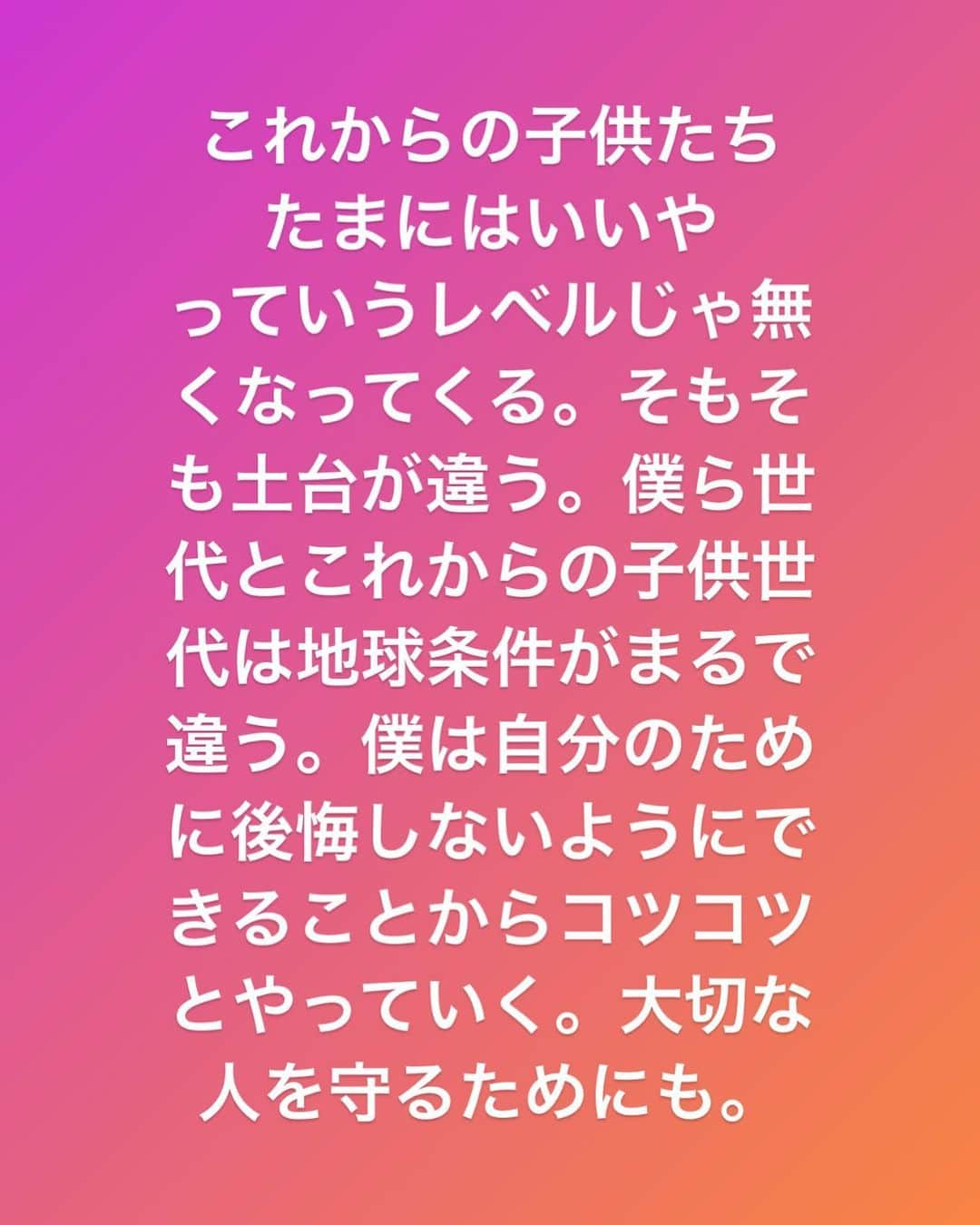 これからの子供たち
たまにはいいや
っていうレベルじゃ無くなってくる。そもそも土台が違う。僕ら世代とこれからの子供世代は地球条件がまるで違う。僕は自分のために後悔しないようにできることからコツコツとやっていく。大切な人を守るためにも。